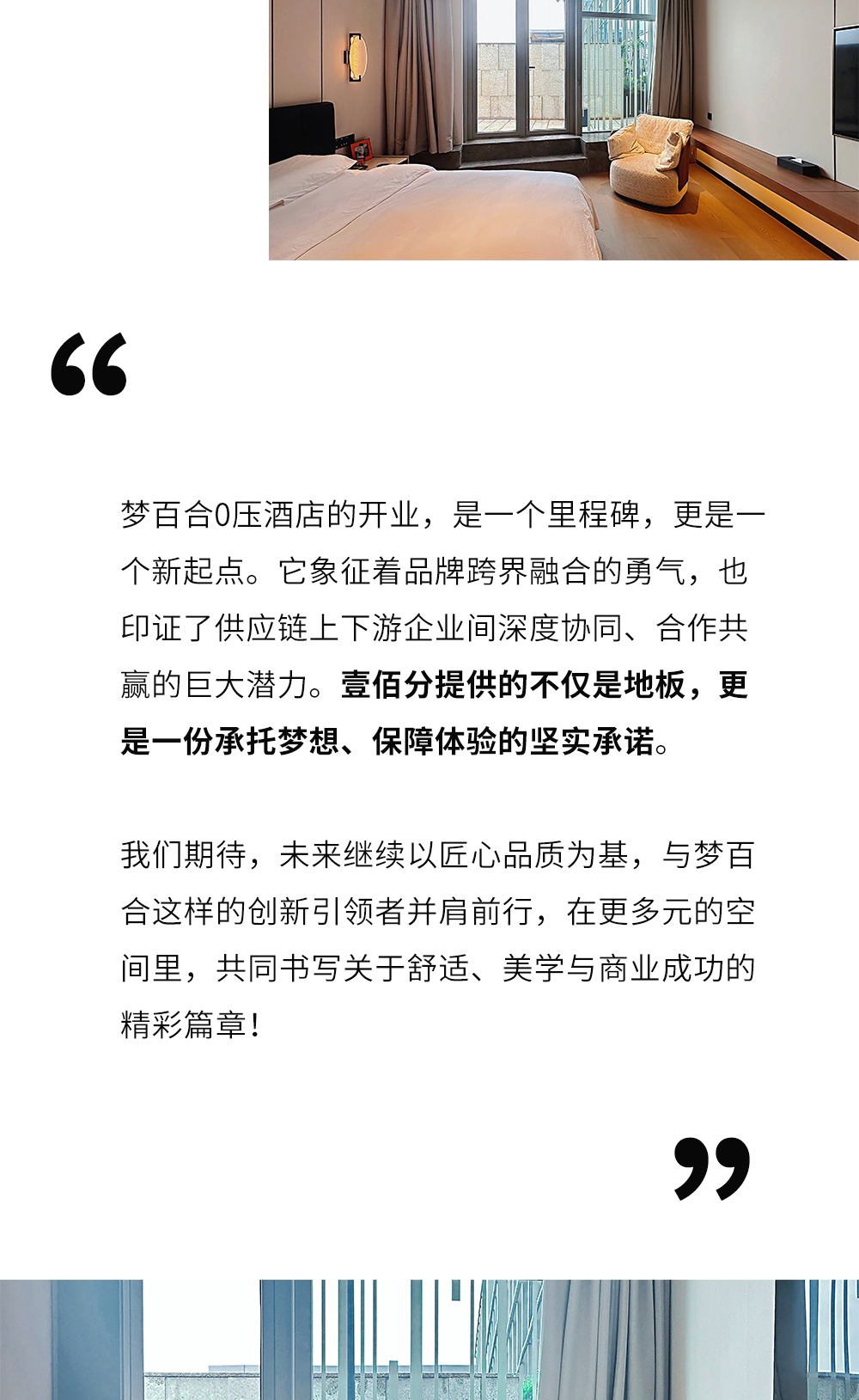 “

梦百合0压酒店的开业，是一个里程碑，更是一个新起点。它象征着品牌跨界融合的勇气，也印证了供应链上下游企业间深度协同、合作共赢的巨大潜力。壹佰分提供的不仅是地板，更是一份承托梦想、保障体验的坚实承诺。

我们期待，未来继续以匠心品质为基，与梦百合这样的创新引领者并肩前行，在更多元的空间里，共同书写关于舒适、美学与商业成功的精彩篇章！

”